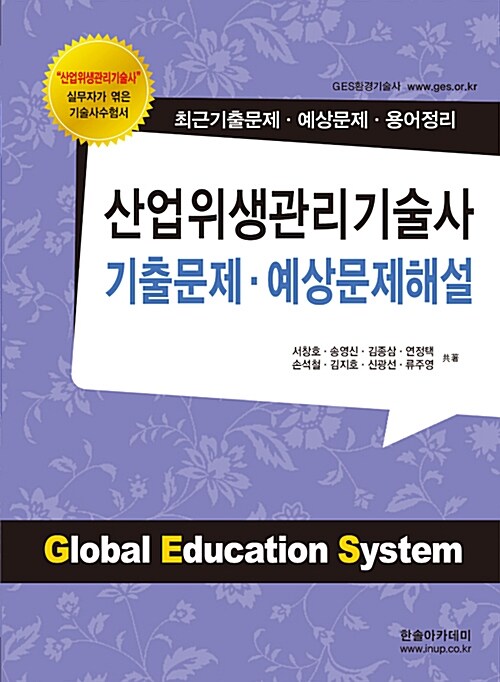 "산업위생관리기술사" 실무자가 엮은 기술사수험서

GES환경기술사 www.ges.or.kr

최근기출문제 · 예상문제 · 용어정리

산업위생관리기술사
기출문제 · 예상문제해설

서창호 · 송영신 · 김종삼 · 연정택
손석철 · 김지호 · 신광선 · 류주영 共著

Global Education System

한솔아카데미
www.inup.co.kr